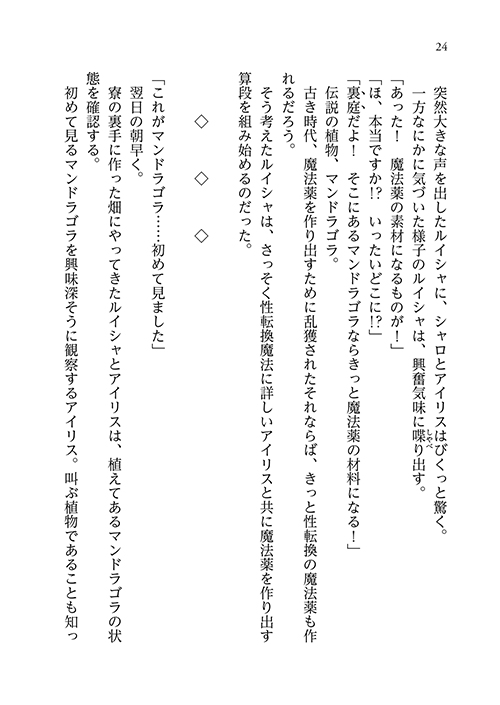 24

突然大きな声を出したルイシャに、シャロとアイリスはびくっと驚く。

一方なにかに気づいた様子のルイシャは、興奮気味に喋り出す。

「あった！　魔法薬の素材になるものが！」

「ほ、本当ですか!?　いったいどこに!?」

「裏庭だよ！　そこにあるマンドラゴラならきっと魔法薬の材料になる！」

伝説の植物、マンドラゴラ。

古き時代、魔法薬を作り出すために乱獲されたそれならば、きっと性転換の魔法薬も作れるだろう。

そう考えたルイシャは、さっそく性転換魔法に詳しいアイリスと共に魔法薬を作り出す算段を組み始めるのだった。

◇　◇　◇

「これがマンドラゴラ……初めて見ました」

翌日の朝早く。

寮の裏手に作った畑にやってきたルイシャとアイリスは、植えてあるマンドラゴラの状態を確認する。

初めて見るマンドラゴラを興味深そうに観察するアイリス。叫ぶ植物であることも知っ